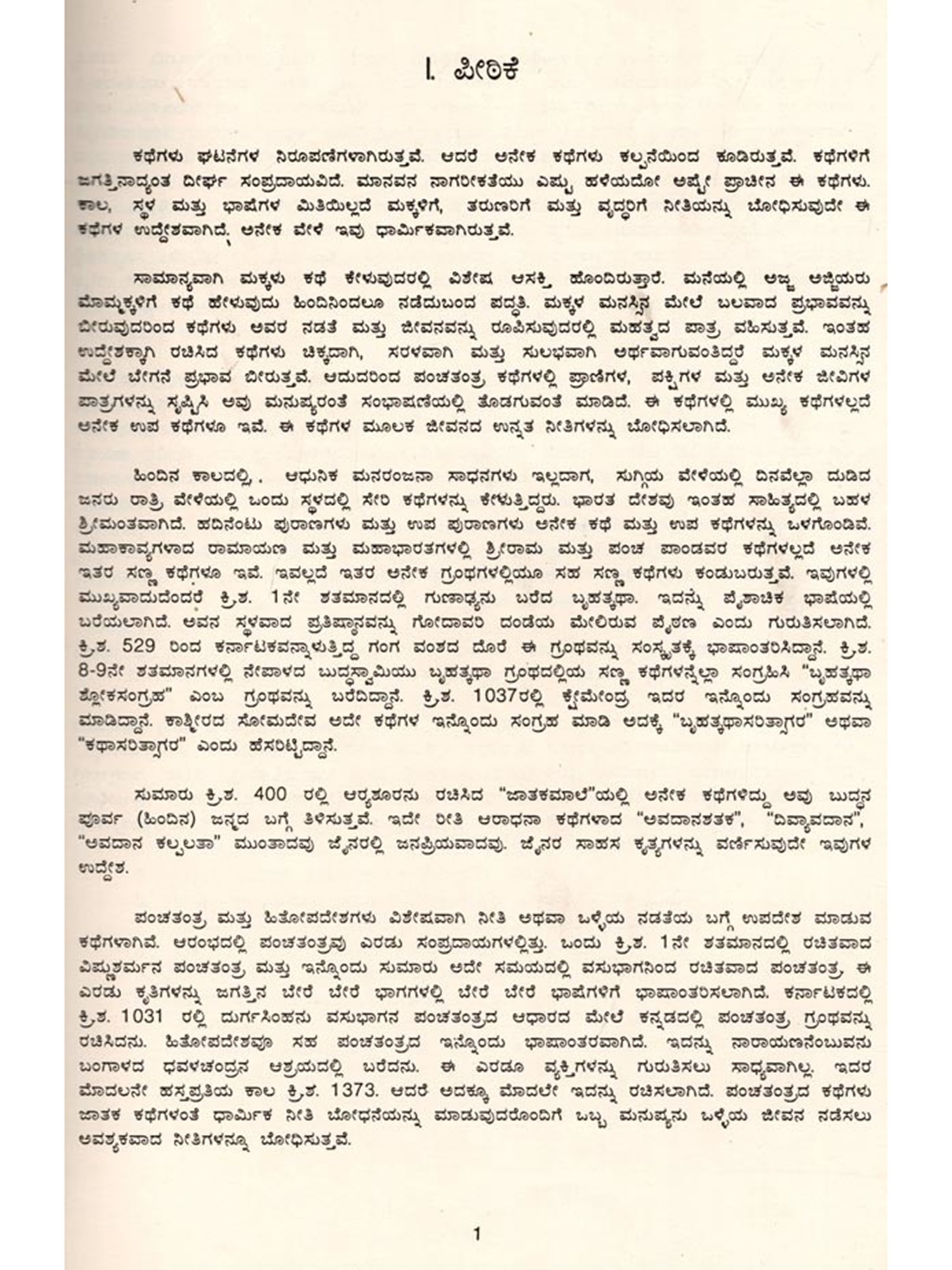 I. ಪೀಠಿಕೆ

ಕಥೆಗಳು ಘಟನೆಗಳ ನಿರೂಪಣೆಗಳಾಗಿರುತ್ತವೆ. ಆದರೆ ಅನೇಕ ಕಥೆಗಳು ಕಲ್ಪನೆಯಿಂದ ಕೂಡಿರುತ್ತವೆ. ಕಥೆಗಳಿಗೆ ಜಗತ್ತಿನಾದ್ಯಂತ ದೀರ್ಘ ಸಂಪ್ರದಾಯವಿದೆ. ಮಾನವನ ನಾಗರೀಕತೆಯು ಎಷ್ಟು ಹಳೆಯದೋ ಅಷ್ಟೇ ಪ್ರಾಚೀನ ಈ ಕಥೆಗಳು. ಕಾಲ, ಸ್ಥಳ ಮತ್ತು ಭಾಷೆಗಳ ಮಿತಿಯಿಲ್ಲದೆ ಮಕ್ಕಳಿಗೆ, ತರುಣರಿಗೆ ಮತ್ತು ವೃದ್ಧರಿಗೆ ನೀತಿಯನ್ನು ಬೋಧಿಸುವುದೇ ಈ ಕಥೆಗಳ ಉದ್ದೇಶವಾಗಿದೆ. ಅನೇಕ ವೇಳೆ ಇವು ಧಾರ್ಮಿಕವಾಗಿರುತ್ತವೆ.

ಸಾಮಾನ್ಯವಾಗಿ ಮಕ್ಕಳು ಕಥೆ ಕೇಳುವುದರಲ್ಲಿ ವಿಶೇಷ ಆಸಕ್ತಿ ಹೊಂದಿರುತ್ತಾರೆ. ಮನೆಯಲ್ಲಿ ಅಜ್ಜ ಅಜ್ಜಿಯರು ಮೊಮ್ಮಕ್ಕಳಿಗೆ ಕಥೆ ಹೇಳುವುದು ಹಿಂದಿನಿಂದಲೂ ನಡೆದುಬಂದ ಪದ್ಧತಿ. ಮಕ್ಕಳ ಮನಸ್ಸಿನ ಮೇಲೆ ಬಲವಾದ ಪ್ರಭಾವವನ್ನು ಬೀರುವುದರಿಂದ ಕಥೆಗಳು ಅವರ ನಡತೆ ಮತ್ತು ಜೀವನವನ್ನು ರೂಪಿಸುವುದರಲ್ಲಿ ಮಹತ್ವದ ಪಾತ್ರ ವಹಿಸುತ್ತವೆ. ಇಂತಹ ಉದ್ದೇಶಕ್ಕಾಗಿ ರಚಿಸಿದ ಕಥೆಗಳು ಚಿಕ್ಕದಾಗಿ, ಸರಳವಾಗಿ ಮತ್ತು ಸುಲಭವಾಗಿ ಅರ್ಥವಾಗುವಂತಿದ್ದರೆ ಮಕ್ಕಳ ಮನಸ್ಸಿನ ಮೇಲೆ ಬೇಗನೆ ಪ್ರಭಾವ ಬೀರುತ್ತವೆ. ಆದುದರಿಂದ ಪಂಚತಂತ್ರ ಕಥೆಗಳಲ್ಲಿ ಪ್ರಾಣಿಗಳ, ಪಕ್ಷಿಗಳ ಮತ್ತು ಅನೇಕ ಜೀವಿಗಳ ಪಾತ್ರಗಳನ್ನು ಸೃಷ್ಟಿಸಿ ಅವು ಮನುಷ್ಯರಂತೆ ಸಂಭಾಷಣೆಯಲ್ಲಿ ತೊಡಗುವಂತೆ ಮಾಡಿದೆ. ಈ ಕಥೆಗಳಲ್ಲಿ ಮುಖ್ಯ ಕಥೆಗಳಲ್ಲದೆ ಅನೇಕ ಉಪ ಕಥೆಗಳೂ ಇವೆ. ಈ ಕಥೆಗಳ ಮೂಲಕ ಜೀವನದ ಉನ್ನತ ನೀತಿಗಳನ್ನು ಬೋಧಿಸಲಾಗಿದೆ.

ಹಿಂದಿನ ಕಾಲದಲ್ಲಿ, ಆಧುನಿಕ ಮನರಂಜನಾ ಸಾಧನಗಳು ಇಲ್ಲದಾಗ, ಸುಗ್ಗಿಯ ವೇಳೆಯಲ್ಲಿ ದಿನವೆಲ್ಲಾ ದುಡಿದ ಜನರು ರಾತ್ರಿ ವೇಳೆಯಲ್ಲಿ ಒಂದು ಸ್ಥಳದಲ್ಲಿ ಸೇರಿ ಕಥೆಗಳನ್ನು ಕೇಳುತ್ತಿದ್ದರು. ಭಾರತ ದೇಶವು ಇಂತಹ ಸಾಹಿತ್ಯದಲ್ಲಿ ಬಹಳ ಶ್ರೀಮಂತವಾಗಿದೆ. ಹದಿನೆಂಟು ಪುರಾಣಗಳು ಮತ್ತು ಉಪ ಪುರಾಣಗಳು ಅನೇಕ ಕಥೆ ಮತ್ತು ಉಪ ಕಥೆಗಳನ್ನು ಒಳಗೊಂಡಿವೆ. ಮಹಾಕಾವ್ಯಗಳಾದ ರಾಮಾಯಣ ಮತ್ತು ಮಹಾಭಾರತಗಳಲ್ಲಿ ಶ್ರೀರಾಮ ಮತ್ತು ಪಂಚ ಪಾಂಡವರ ಕಥೆಗಳಲ್ಲದೆ ಅನೇಕ ಇತರ ಸಣ್ಣ ಕಥೆಗಳೂ ಇವೆ. ಇವಲ್ಲದೆ ಇತರ ಅನೇಕ ಗ್ರಂಥಗಳಲ್ಲಿಯೂ ಸಹ ಸಣ್ಣ ಕಥೆಗಳು ಕಂಡುಬರುತ್ತವೆ. ಇವುಗಳಲ್ಲಿ ಮುಖ್ಯವಾದುದೆಂದರೆ ಕ್ರಿ.ಶ. 1ನೇ ಶತಮಾನದಲ್ಲಿ ಗುಣಾಢ್ಯನು ಬರೆದ ಬೃಹತ್ಕಥಾ. ಇದನ್ನು ಪೈಶಾಚಿಕ ಭಾಷೆಯಲ್ಲಿ ಬರೆಯಲಾಗಿದೆ. ಅವನ ಸ್ಥಳವಾದ ಪ್ರತಿಷ್ಠಾನವನ್ನು ಗೋದಾವರಿ ದಂಡೆಯ ಮೇಲಿರುವ ಪೈಠಣ ಎಂದು ಗುರುತಿಸಲಾಗಿದೆ. ಕ್ರಿ.ಶ. 529 ರಿಂದ ಕರ್ನಾಟಕವನ್ನಾಳುತ್ತಿದ್ದ ಗಂಗ ವಂಶದ ದೊರೆ ಈ ಗ್ರಂಥವನ್ನು ಸಂಸ್ಕೃತಕ್ಕೆ ಭಾಷಾಂತರಿಸಿದ್ದಾನೆ. ಕ್ರಿ.ಶ. 8-9ನೇ ಶತಮಾನಗಳಲ್ಲಿ ನೇಪಾಳದ ಬುದ್ಧಸ್ವಾಮಿಯು ಬೃಹತ್ಕಥಾ ಗ್ರಂಥದಲ್ಲಿಯ ಸಣ್ಣ ಕಥೆಗಳನ್ನೆಲ್ಲಾ ಸಂಗ್ರಹಿಸಿ "ಬೃಹತ್ಕಥಾ ಶ್ಲೋಕಸಂಗ್ರಹ" ಎಂಬ ಗ್ರಂಥವನ್ನು ಬರೆದಿದ್ದಾನೆ. ಕ್ರಿ.ಶ. 1037ರಲ್ಲಿ ಕ್ಷೇಮೇಂದ್ರ ಇದರ ಇನ್ನೊಂದು ಸಂಗ್ರಹವನ್ನು ಮಾಡಿದ್ದಾನೆ. ಕಾಶ್ಮೀರದ ಸೋಮದೇವ ಅದೇ ಕಥೆಗಳ ಇನ್ನೊಂದು ಸಂಗ್ರಹ ಮಾಡಿ ಅದಕ್ಕೆ "ಬೃಹತ್ಕಥಾಸರಿತ್ಸಾಗರ" ಅಥವಾ "ಕಥಾಸರಿತ್ಸಾಗರ" ಎಂದು ಹೆಸರಿಟ್ಟಿದ್ದಾನೆ.

ಸುಮಾರು ಕ್ರಿ.ಶ. 400 ರಲ್ಲಿ ಆರ್ಯಶೂರನು ರಚಿಸಿದ "ಜಾತಕಮಾಲೆ"ಯಲ್ಲಿ ಅನೇಕ ಕಥೆಗಳಿದ್ದು ಅವು ಬುದ್ಧನ ಪೂರ್ವ (ಹಿಂದಿನ) ಜನ್ಮದ ಬಗ್ಗೆ ತಿಳಿಸುತ್ತವೆ. ಇದೇ ರೀತಿ ಆರಾಧನಾ ಕಥೆಗಳಾದ "ಅವದಾನಶತಕ", "ದಿವ್ಯಾವದಾನ", "ಅವದಾನ ಕಲ್ಪಲತಾ" ಮುಂತಾದವು ಜೈನರಲ್ಲಿ ಜನಪ್ರಿಯವಾದವು. ಜೈನರ ಸಾಹಸ ಕೃತ್ಯಗಳನ್ನು ವರ್ಣಿಸುವುದೇ ಇವುಗಳ ಉದ್ದೇಶ.

ಪಂಚತಂತ್ರ ಮತ್ತು ಹಿತೋಪದೇಶಗಳು ವಿಶೇಷವಾಗಿ ನೀತಿ ಅಥವಾ ಒಳ್ಳೆಯ ನಡತೆಯ ಬಗ್ಗೆ ಉಪದೇಶ ಮಾಡುವ ಕಥೆಗಳಾಗಿವೆ. ಆರಂಭದಲ್ಲಿ ಪಂಚತಂತ್ರವು ಎರಡು ಸಂಪ್ರದಾಯಗಳಲ್ಲಿತ್ತು. ಒಂದು ಕ್ರಿ.ಶ. 1ನೇ ಶತಮಾನದಲ್ಲಿ ರಚಿತವಾದ ವಿಷ್ಣುಶರ್ಮನ ಪಂಚತಂತ್ರ ಮತ್ತು ಇನ್ನೊಂದು ಸುಮಾರು ಅದೇ ಸಮಯದಲ್ಲಿ ವಸುಭಾಗನಿಂದ ರಚಿತವಾದ ಪಂಚತಂತ್ರ. ಈ ಎರಡು ಕೃತಿಗಳನ್ನು ಜಗತ್ತಿನ ಬೇರೆ ಬೇರೆ ಭಾಗಗಳಲ್ಲಿ ಬೇರೆ ಬೇರೆ ಭಾಷೆಗಳಿಗೆ ಭಾಷಾಂತರಿಸಲಾಗಿದೆ. ಕರ್ನಾಟಕದಲ್ಲಿ ಕ್ರಿ.ಶ. 1031 ರಲ್ಲಿ ದುರ್ಗಸಿಂಹನು ವಸುಭಾಗನ ಪಂಚತಂತ್ರದ ಆಧಾರದ ಮೇಲೆ ಕನ್ನಡದಲ್ಲಿ ಪಂಚತಂತ್ರ ಗ್ರಂಥವನ್ನು ರಚಿಸಿದನು. ಹಿತೋಪದೇಶವೂ ಸಹ ಪಂಚತಂತ್ರದ ಇನ್ನೊಂದು ಭಾಷಾಂತರವಾಗಿದೆ. ಇದನ್ನು ನಾರಾಯಣನೆಂಬುವನು ಬಂಗಾಳದ ಧವಳಚಂದ್ರನ ಆಶ್ರಯದಲ್ಲಿ ಬರೆದನು. ಈ ಎರಡೂ ವ್ಯಕ್ತಿಗಳನ್ನು ಗುರುತಿಸಲು ಸಾಧ್ಯವಾಗಿಲ್ಲ. ಇದರ ಮೊದಲನೇ ಹಸ್ತಪ್ರತಿಯ ಕಾಲ ಕ್ರಿ.ಶ. 1373. ಆದರೆ ಅದಕ್ಕೂ ಮೊದಲೇ ಇದನ್ನು ರಚಿಸಲಾಗಿದೆ. ಪಂಚತಂತ್ರದ ಕಥೆಗಳು ಜಾತಕ ಕಥೆಗಳಂತೆ ಧಾರ್ಮಿಕ ನೀತಿ ಬೋಧನೆಯನ್ನು ಮಾಡುವುದರೊಂದಿಗೆ ಒಬ್ಬ ಮನುಷ್ಯನು ಒಳ್ಳೆಯ ಜೀವನ ನಡೆಸಲು ಅವಶ್ಯಕವಾದ ನೀತಿಗಳನ್ನೂ ಬೋಧಿಸುತ್ತವೆ.

1